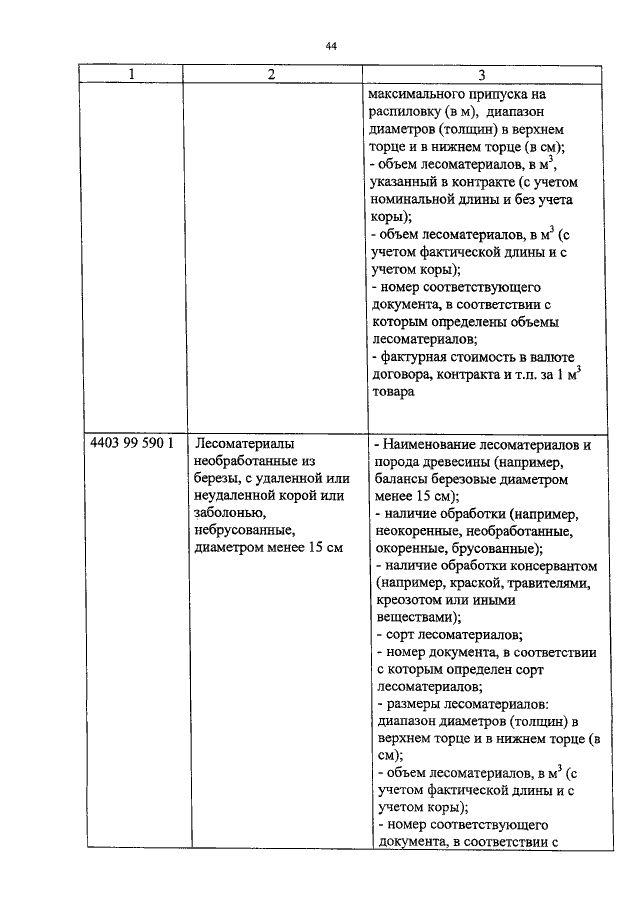 44

| 1 | 2 | 3 |
|---|---|---|
| | | максимального припуска на распиловку (в м), диапазон диаметров (толщин) в верхнем торце и в нижнем торце (в см); - объем лесоматериалов, в $м^3$, указанный в контракте (с учетом номинальной длины и без учета коры); - объем лесоматериалов, в $м^3$ (с учетом фактической длины и с учетом коры); - номер соответствующего документа, в соответствии с которым определены объемы лесоматериалов; - фактурная стоимость в валюте договора, контракта и т.п. за 1 $м^3$ товара |
| 4403 99 590 1 | Лесоматериалы необработанные из березы, с удаленной или неудаленной корой или заболонью, небрусованные, диаметром менее 15 см | - Наименование лесоматериалов и порода древесины (например, балансы березовые диаметром менее 15 см); - наличие обработки (например, неокоренные, необработанные, окоренные, брусованные); - наличие обработки консервантом (например, краской, травителями, креозотом или иными веществами); - сорт лесоматериалов; - номер документа, в соответствии с которым определен сорт лесоматериалов; - размеры лесоматериалов: диапазон диаметров (толщин) в верхнем торце и в нижнем торце (в см); - объем лесоматериалов, в $м^3$ (с учетом фактической длины и с учетом коры); - номер соответствующего документа, в соответствии с |